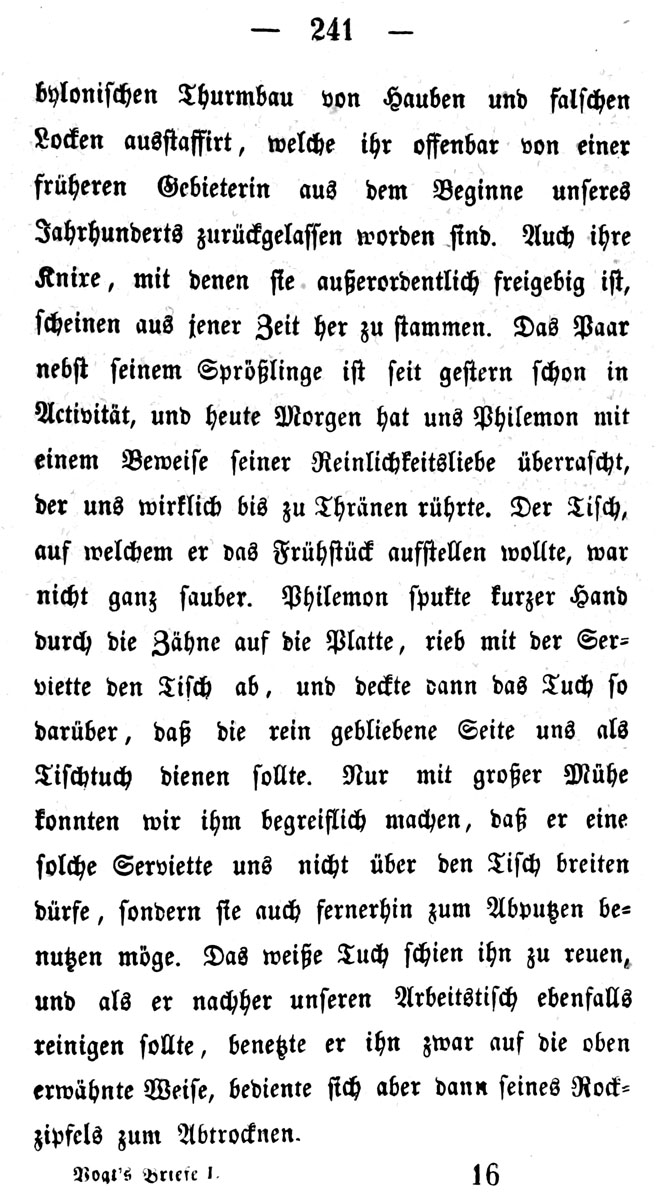 — 241 —

bylonischen Thurmbau von Hauben und falschen Locken ausstaffirt, welche ihr offenbar von einer früheren Gebieterin aus dem Beginne unseres Jahrhunderts zurückgelassen worden sind. Auch ihre Knixe, mit denen sie außerordentlich freigebig ist, scheinen aus jener Zeit her zu stammen. Das Paar nebst seinem Sprößlinge ist seit gestern schon in Activität, und heute Morgen hat uns Philemon mit einem Beweise seiner Reinlichkeitsliebe überrascht, der uns wirklich bis zu Thränen rührte. Der Tisch, auf welchem er das Frühstück aufstellen wollte, war nicht ganz sauber. Philemon spukte kurzer Hand durch die Zähne auf die Platte, rieb mit der Serviette den Tisch ab, und deckte dann das Tuch so darüber, daß die rein gebliebene Seite uns als Tischtuch dienen sollte. Nur mit großer Mühe konnten wir ihm begreiflich machen, daß er eine solche Serviette uns nicht über den Tisch breiten dürfe, sondern sie auch fernerhin zum Abputzen benutzen möge. Das weiße Tuch schien ihn zu reuen, und als er nachher unseren Arbeitstisch ebenfalls reinigen sollte, benetzte er ihn zwar auf die oben erwähnte Weise, bediente sich aber dann seines Rockzipfels zum Abtrocknen.

Vogt's Briefe I. 16